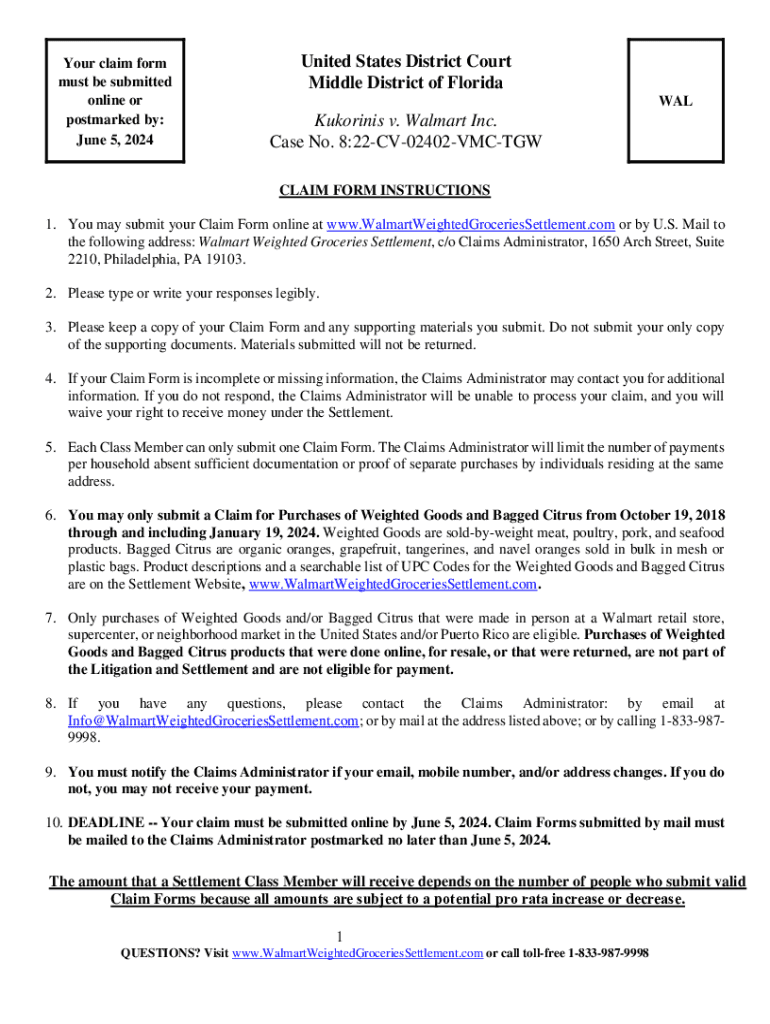 Your claim form must be submitted online or postmarked by: June 5, 2024

United States District Court
Middle District of Florida

Kukorinis v. Walmart Inc.
Case No. 8:22-CV-02402-VMC-TGW

WAL

CLAIM FORM INSTRUCTIONS

1. You may submit your Claim Form online at www.WalmartWeightedGroceriesSettlement.com or by U.S. Mail to the following address: Walmart Weighted Groceries Settlement, c/o Claims Administrator, 1650 Arch Street, Suite 2210, Philadelphia, PA 19103.

2. Please type or write your responses legibly.

3. Please keep a copy of your Claim Form and any supporting materials you submit. Do not submit your only copy of the supporting documents. Materials submitted will not be returned.

4. If your Claim Form is incomplete or missing information, the Claims Administrator may contact you for additional information. If you do not respond, the Claims Administrator will be unable to process your claim, and you will waive your right to receive money under the Settlement.

5. Each Class Member can only submit one Claim Form. The Claims Administrator will limit the number of payments per household absent sufficient documentation or proof of separate purchases by individuals residing at the same address.

6. You may only submit a Claim for Purchases of Weighted Goods and Bagged Citrus from October 19, 2018 through and including January 19, 2024. Weighted Goods are sold-by-weight meat, poultry, pork, and seafood products. Bagged Citrus are organic oranges, grapefruit, tangerines, and navel oranges sold in bulk in mesh or plastic bags. Product descriptions and a searchable list of UPC Codes for the Weighted Goods and Bagged Citrus are on the Settlement Website, www.WalmartWeightedGroceriesSettlement.com.

7. Only purchases of Weighted Goods and/or Bagged Citrus that were made in person at a Walmart retail store, supercenter, or neighborhood market in the United States and/or Puerto Rico are eligible. Purchases of Weighted Goods and Bagged Citrus products that were done online, for resale, or that were returned, are not part of the Litigation and Settlement and are not eligible for payment.

8. If you have any questions, please contact the Claims Administrator: by email at Info@WalmartWeightedGroceriesSettlement.com; or by mail at the address listed above; or by calling 1-833-987-9998.

9. You must notify the Claims Administrator if your email, mobile number, and/or address changes. If you do not, you may not receive your payment.

10. DEADLINE -- Your claim must be submitted online by June 5, 2024. Claim Forms submitted by mail must be mailed to the Claims Administrator postmarked no later than June 5, 2024.

The amount that a Settlement Class Member will receive depends on the number of people who submit valid Claim Forms because all amounts are subject to a potential pro rata increase or decrease.

1

QUESTIONS? Visit www.WalmartWeightedGroceriesSettlement.com or call toll-free 1-833-987-9998